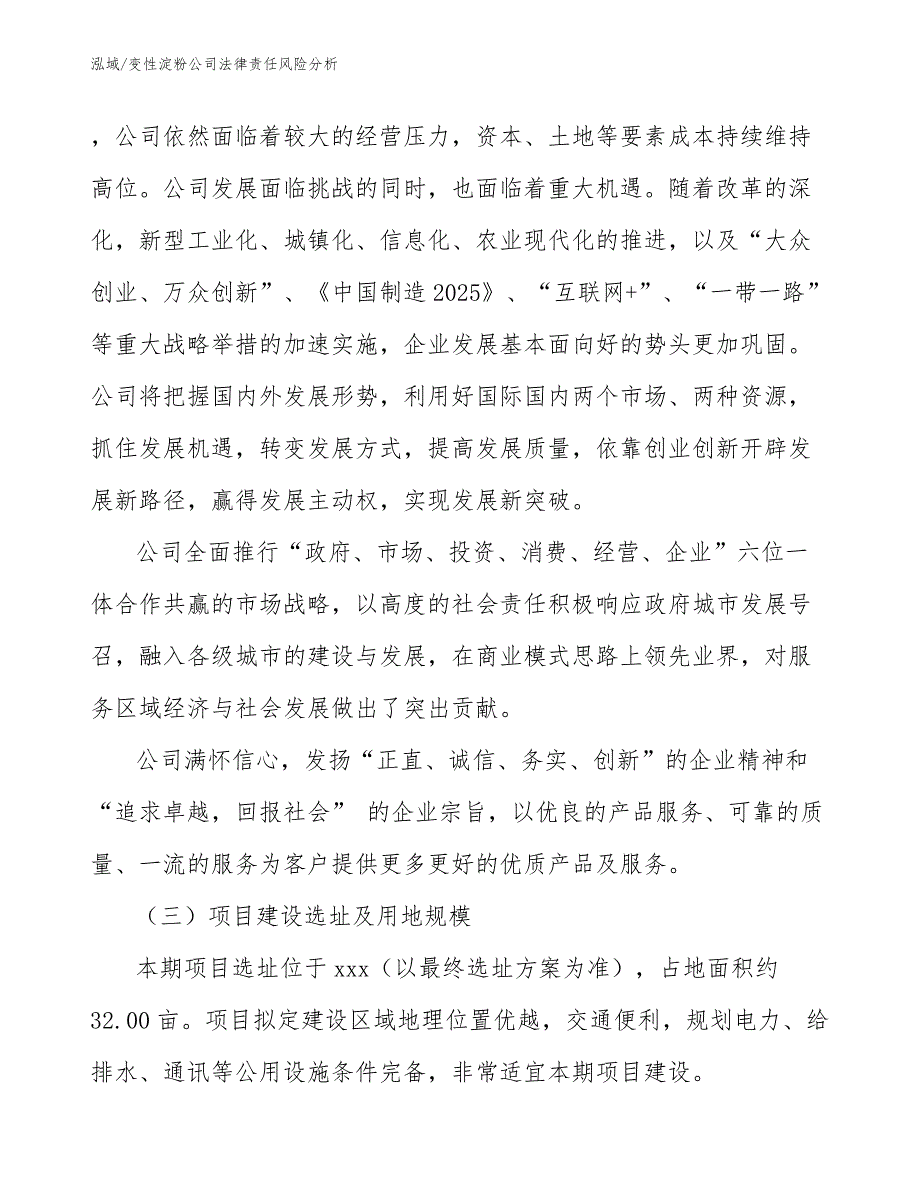 泓域/变性淀粉公司法律责任风险分析

，公司依然面临着较大的经营压力，资本、土地等要素成本持续维持高位。公司发展面临挑战的同时，也面临着重大机遇。随着改革的深化，新型工业化、城镇化、信息化、农业现代化的推进，以及“大众创业、万众创新”、《中国制造 2025》、“互联网+”、“一带一路”等重大战略举措的加速实施，企业发展基本面向好的势头更加巩固。公司将把握国内外发展形势，利用好国际国内两个市场、两种资源，抓住发展机遇，转变发展方式，提高发展质量，依靠创业创新开辟发展新路径，赢得发展主动权，实现发展新突破。

公司全面推行“政府、市场、投资、消费、经营、企业”六位一体合作共赢的市场战略，以高度的社会责任积极响应政府城市发展号召，融入各级城市的建设与发展，在商业模式思路上领先业界，对服务区域经济与社会发展做出了突出贡献。

公司满怀信心，发扬“正直、诚信、务实、创新”的企业精神和“追求卓越，回报社会” 的企业宗旨，以优良的产品服务、可靠的质量、一流的服务为客户提供更多更好的优质产品及服务。

（三）项目建设选址及用地规模

本期项目选址位于 xxx（以最终选址方案为准），占地面积约 32.00 亩。项目拟定建设区域地理位置优越，交通便利，规划电力、给排水、通讯等公用设施条件完备，非常适宜本期项目建设。